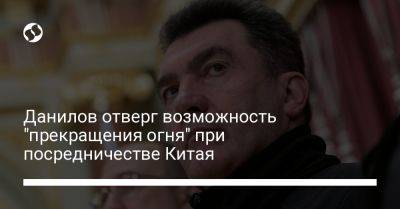 Данилов отверг возможность "прекращения огня" при посредничестве Китая